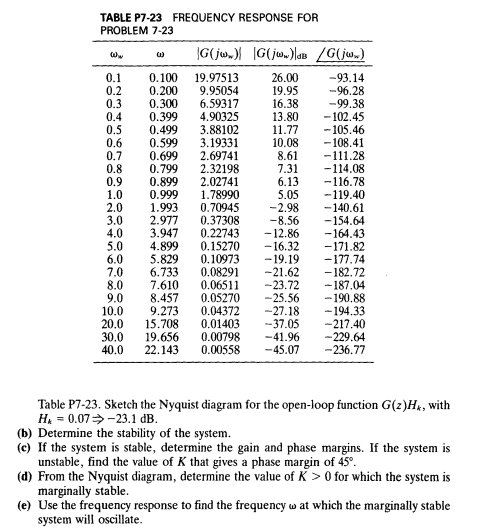 TABLE P7-23 FREQUENCY RESPONSE FOR PROBLEM 7-23

| $\omega_w$ | $\omega$ | $\lvert G(j\omega_w)\rvert$ | $\lvert G(j\omega_w)\rvert_{dB}$ | $\angle G(j\omega_w)$ |
|---|---|---|---|---|
| 0.1 | 0.100 | 19.97513 | 26.00 | −93.14 |
| 0.2 | 0.200 | 9.95054 | 19.95 | −96.28 |
| 0.3 | 0.300 | 6.59317 | 16.38 | −99.38 |
| 0.4 | 0.399 | 4.90325 | 13.80 | −102.45 |
| 0.5 | 0.499 | 3.88102 | 11.77 | −105.46 |
| 0.6 | 0.599 | 3.19331 | 10.08 | −108.41 |
| 0.7 | 0.699 | 2.69741 | 8.61 | −111.28 |
| 0.8 | 0.799 | 2.32198 | 7.31 | −114.08 |
| 0.9 | 0.899 | 2.02741 | 6.13 | −116.78 |
| 1.0 | 0.999 | 1.78990 | 5.05 | −119.40 |
| 2.0 | 1.993 | 0.70945 | −2.98 | −140.61 |
| 3.0 | 2.977 | 0.37308 | −8.56 | −154.64 |
| 4.0 | 3.947 | 0.22743 | −12.86 | −164.43 |
| 5.0 | 4.899 | 0.15270 | −16.32 | −171.82 |
| 6.0 | 5.829 | 0.10973 | −19.19 | −177.74 |
| 7.0 | 6.733 | 0.08291 | −21.62 | −182.72 |
| 8.0 | 7.610 | 0.06511 | −23.72 | −187.04 |
| 9.0 | 8.457 | 0.05270 | −25.56 | −190.88 |
| 10.0 | 9.273 | 0.04372 | −27.18 | −194.33 |
| 20.0 | 15.708 | 0.01403 | −37.05 | −217.40 |
| 30.0 | 19.656 | 0.00798 | −41.96 | −229.64 |
| 40.0 | 22.143 | 0.00558 | −45.07 | −236.77 |

Table P7-23. Sketch the Nyquist diagram for the open-loop function $G(z)H_k$, with $H_k = 0.07 \Rightarrow -23.1$ dB.
(b) Determine the stability of the system.
(c) If the system is stable, determine the gain and phase margins. If the system is unstable, find the value of $K$ that gives a phase margin of 45°.
(d) From the Nyquist diagram, determine the value of $K > 0$ for which the system is marginally stable.
(e) Use the frequency response to find the frequency $\omega$ at which the marginally stable system will oscillate.